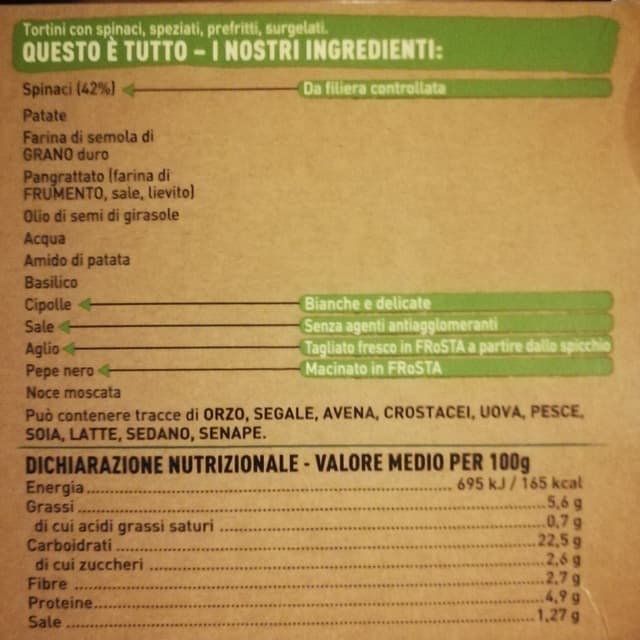 Tortini con spinaci, speziati, prefritti, surgelati.
QUESTO È TUTTO – I NOSTRI INGREDIENTI:

Spinaci (42%) Da filiera controllata
Patate
Farina di semola di GRANO duro
Pangrattato (farina di FRUMENTO, sale, lievito)
Olio di semi di girasole
Acqua
Amido di patata
Basilico
Cipolle Bianche e delicate
Sale Senza agenti antiagglomeranti
Aglio Tagliato fresco in FRoSTA a partire dallo spicchio
Pepe nero Macinato in FRoSTA
Noce moscata
Può contenere tracce di ORZO, SEGALE, AVENA, CROSTACEI, UOVA, PESCE, SOIA, LATTE, SEDANO, SENAPE.

DICHIARAZIONE NUTRIZIONALE - VALORE MEDIO PER 100g

| | |
|---|---|
| Energia | 695 kJ / 165 kcal |
| Grassi | 5,6 g |
| di cui acidi grassi saturi | 0,7 g |
| Carboidrati | 22,5 g |
| di cui zuccheri | 2,6 g |
| Fibre | 2,7 g |
| Proteine | 4,9 g |
| Sale | 1,27 g |